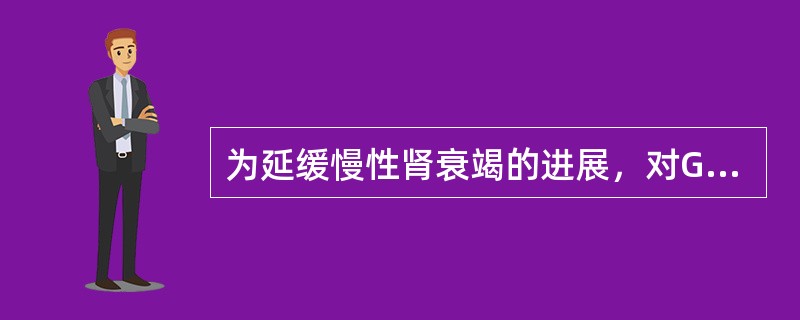 为延缓慢性肾衰竭的进展，对G...